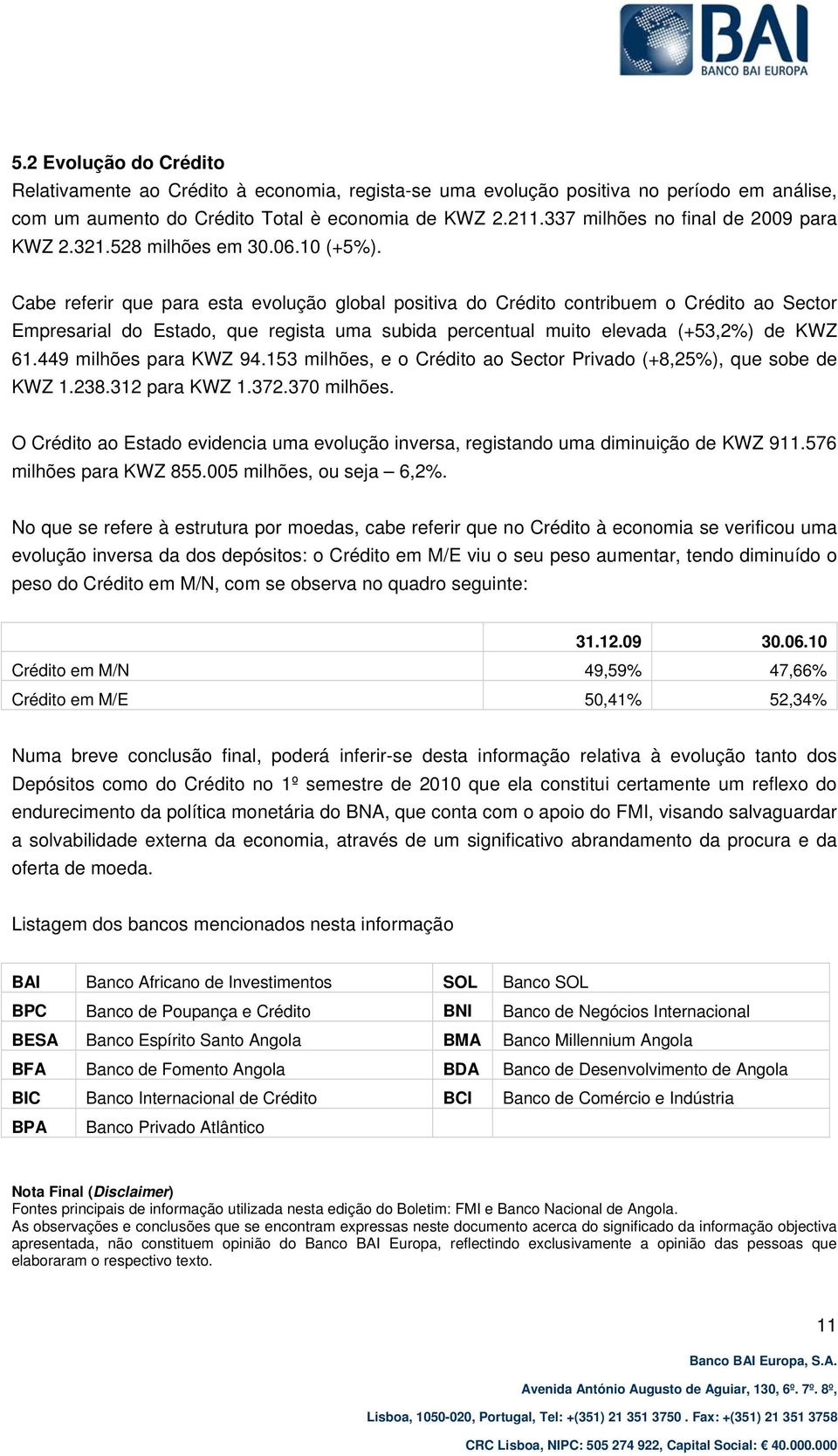 BAI
BANCO BAI EUROPA

5.2 Evolução do Crédito
Relativamente ao Crédito à economia, regista-se uma evolução positiva no período em análise, com um aumento do Crédito Total è economia de KWZ 2.211.337 milhões no final de 2009 para KWZ 2.321.528 milhões em 30.06.10 (+5%).

Cabe referir que para esta evolução global positiva do Crédito contribuem o Crédito ao Sector Empresarial do Estado, que regista uma subida percentual muito elevada (+53,2%) de KWZ 61.449 milhões para KWZ 94.153 milhões, e o Crédito ao Sector Privado (+8,25%), que sobe de KWZ 1.238.312 para KWZ 1.372.370 milhões.

O Crédito ao Estado evidencia uma evolução inversa, registando uma diminuição de KWZ 911.576 milhões para KWZ 855.005 milhões, ou seja – 6,2%.

No que se refere à estrutura por moedas, cabe referir que no Crédito à economia se verificou uma evolução inversa da dos depósitos: o Crédito em M/E viu o seu peso aumentar, tendo diminuído o peso do Crédito em M/N, com se observa no quadro seguinte:

| | 31.12.09 | 30.06.10 |
|---|---|---|
| Crédito em M/N | 49,59% | 47,66% |
| Crédito em M/E | 50,41% | 52,34% |

Numa breve conclusão final, poderá inferir-se desta informação relativa à evolução tanto dos Depósitos como do Crédito no 1º semestre de 2010 que ela constitui certamente um reflexo do endurecimento da política monetária do BNA, que conta com o apoio do FMI, visando salvaguardar a solvabilidade externa da economia, através de um significativo abrandamento da procura e da oferta de moeda.

Listagem dos bancos mencionados nesta informação

| BAI | Banco Africano de Investimentos | SOL | Banco SOL |
|---|---|---|---|
| BPC | Banco de Poupança e Crédito | BNI | Banco de Negócios Internacional |
| BESA | Banco Espírito Santo Angola | BMA | Banco Millennium Angola |
| BFA | Banco de Fomento Angola | BDA | Banco de Desenvolvimento de Angola |
| BIC | Banco Internacional de Crédito | BCI | Banco de Comércio e Indústria |
| BPA | Banco Privado Atlântico | | |

Nota Final (Disclaimer)
Fontes principais de informação utilizada nesta edição do Boletim: FMI e Banco Nacional de Angola.
As observações e conclusões que se encontram expressas neste documento acerca do significado da informação objectiva apresentada, não constituem opinião do Banco BAI Europa, reflectindo exclusivamente a opinião das pessoas que elaboraram o respectivo texto.

11

Banco BAI Europa, S.A.
Avenida António Augusto de Aguiar, 130, 6º. 7º. 8º,
Lisboa, 1050-020, Portugal, Tel: +(351) 21 351 3750 . Fax: +(351) 21 351 3758
CRC Lisboa, NIPC: 505 274 922, Capital Social: € 40.000.000